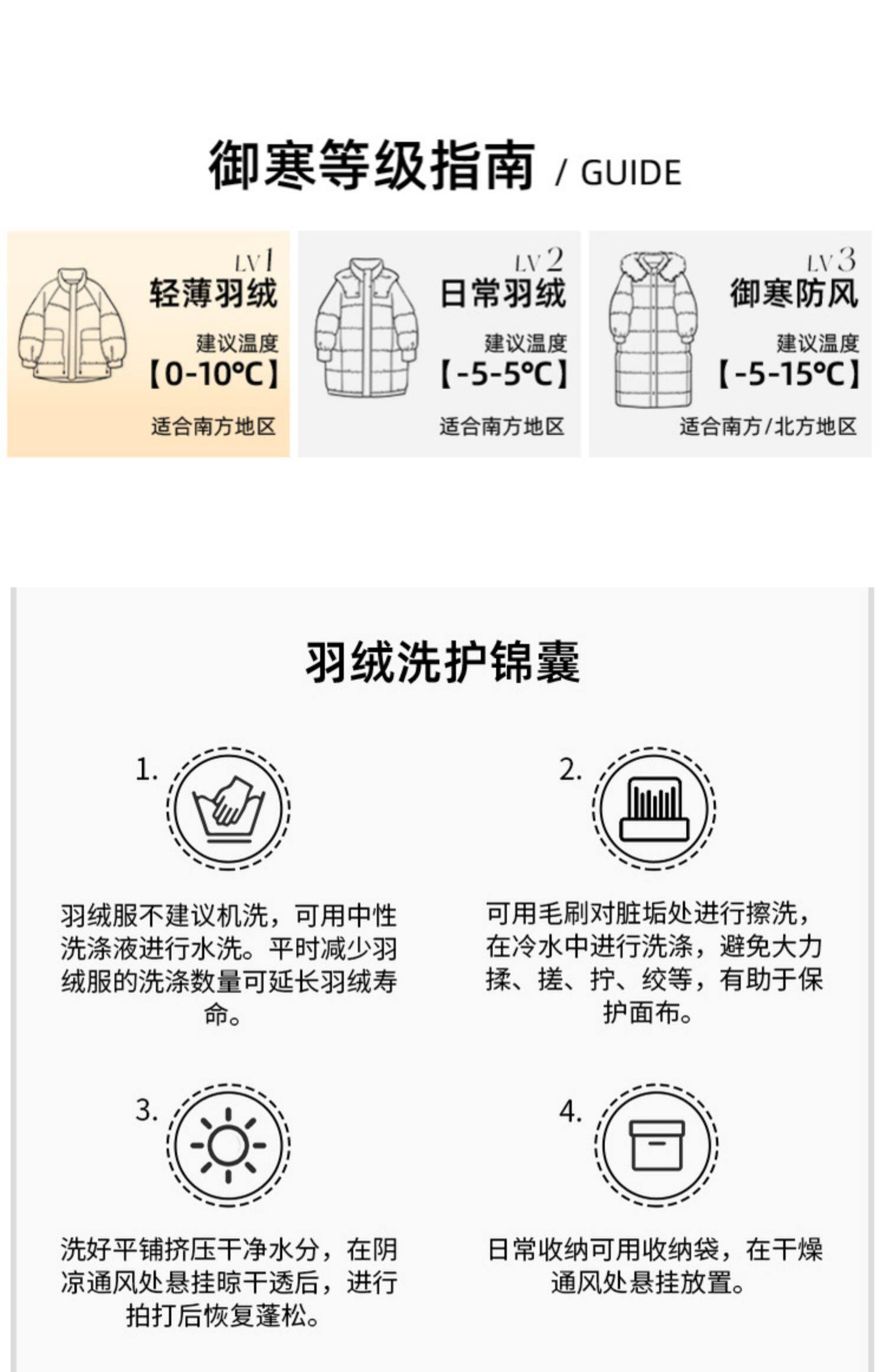 御寒等级指南 / GUIDE

LV1
轻薄羽绒
建议温度
【0-10℃】
适合南方地区

LV2
日常羽绒
建议温度
【-5-5℃】
适合南方地区

LV3
御寒防风
建议温度
【-5-15℃】
适合南方/北方地区

羽绒洗护锦囊

1.
羽绒服不建议机洗，可用中性洗涤液进行水洗。平时减少羽绒服的洗涤数量可延长羽绒寿命。

2.
可用毛刷对脏垢处进行擦洗，在冷水中进行洗涤，避免大力揉、搓、拧、绞等，有助于保护面布。

3.
洗好平铺挤压干净水分，在阴凉通风处悬挂晾干透后，进行拍打后恢复蓬松。

4.
日常收纳可用收纳袋，在干燥通风处悬挂放置。